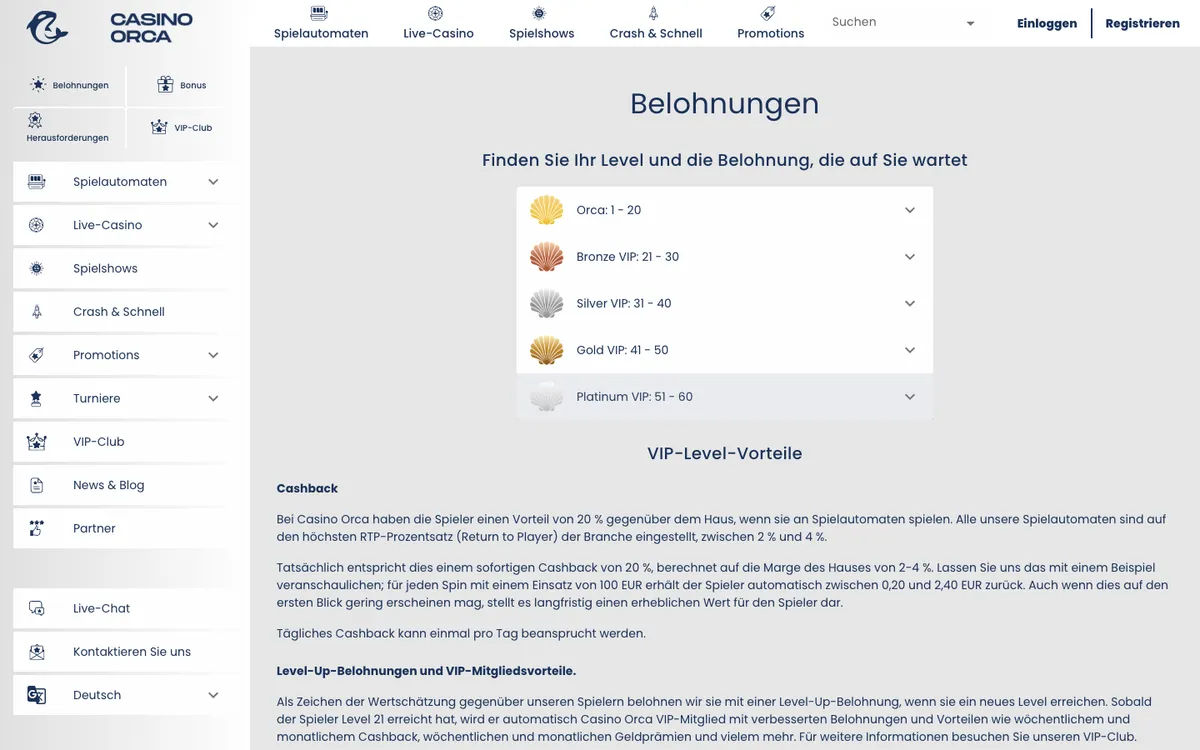 CASINO ORCA

Spielautomaten Live-Casino Spielshows Crash & Schnell Promotions Suchen Einloggen Registrieren

Belohnungen
Bonus
Herausforderungen
VIP-Club

Spielautomaten
Live-Casino
Spielshows
Crash & Schnell
Promotions
Turniere
VIP-Club
News & Blog
Partner

Live-Chat
Kontaktieren Sie uns
Deutsch

Belohnungen

Finden Sie Ihr Level und die Belohnung, die auf Sie wartet

Orca: 1 - 20
Bronze VIP: 21 - 30
Silver VIP: 31 - 40
Gold VIP: 41 - 50
Platinum VIP: 51 - 60

VIP-Level-Vorteile

Cashback

Bei Casino Orca haben die Spieler einen Vorteil von 20 % gegenüber dem Haus, wenn sie an Spielautomaten spielen. Alle unsere Spielautomaten sind auf den höchsten RTP-Prozentsatz (Return to Player) der Branche eingestellt, zwischen 2 % und 4 %.

Tatsächlich entspricht dies einem sofortigen Cashback von 20 %, berechnet auf die Marge des Hauses von 2-4 %. Lassen Sie uns das mit einem Beispiel veranschaulichen; für jeden Spin mit einem Einsatz von 100 EUR erhält der Spieler automatisch zwischen 0,20 und 2,40 EUR zurück. Auch wenn dies auf den ersten Blick gering erscheinen mag, stellt es langfristig einen erheblichen Wert für den Spieler dar.

Tägliches Cashback kann einmal pro Tag beansprucht werden.

Level-Up-Belohnungen und VIP-Mitgliedsvorteile.

Als Zeichen der Wertschätzung gegenüber unseren Spielern belohnen wir sie mit einer Level-Up-Belohnung, wenn sie ein neues Level erreichen. Sobald der Spieler Level 21 erreicht hat, wird er automatisch Casino Orca VIP-Mitglied mit verbesserten Belohnungen und Vorteilen wie wöchentlichem und monatlichem Cashback, wöchentlichen und monatlichen Geldprämien und vielem mehr. Für weitere Informationen besuchen Sie unseren VIP-Club.